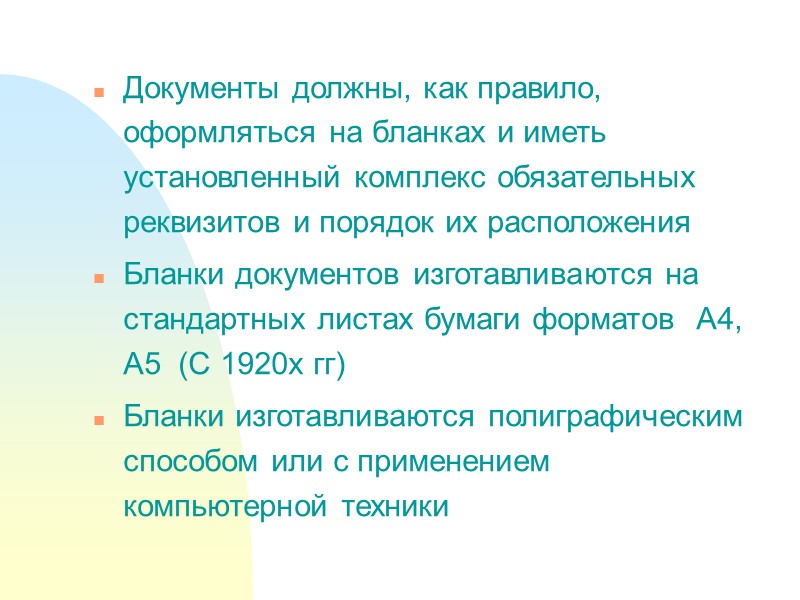 Документы должны, как правило, оформляться на бланках и иметь установленный комплекс обязательных реквизитов и порядок их расположения

Бланки документов изготавливаются на стандартных листах бумаги форматов А4, А5 (С 1920х гг)

Бланки изготавливаются полиграфическим способом или с применением компьютерной техники